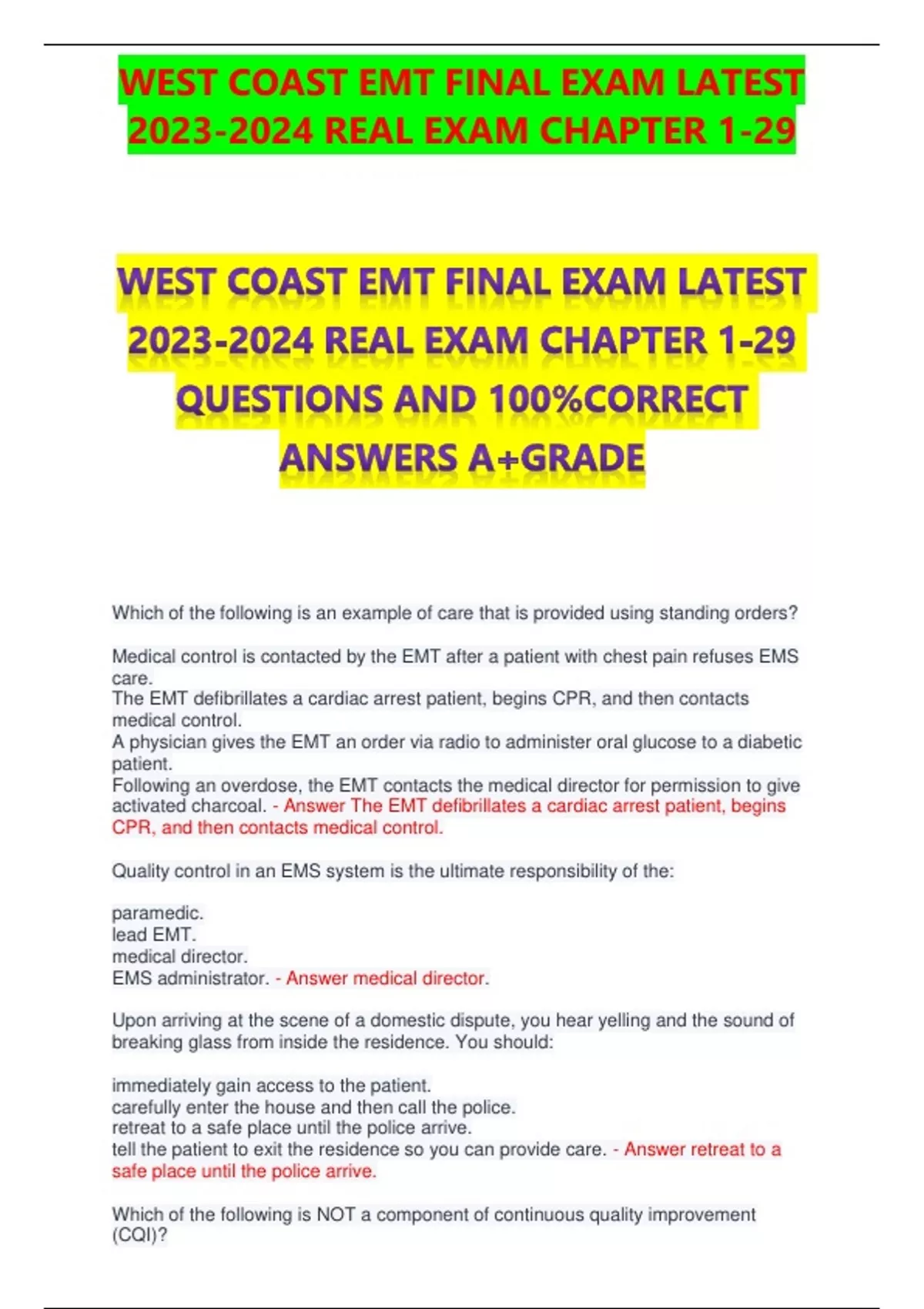 WEST COAST EMT FINAL EXAM LATEST 2023-2024 REAL EXAM CHAPTER 1-29

WEST COAST EMT FINAL EXAM LATEST 2023-2024 REAL EXAM CHAPTER 1-29 QUESTIONS AND 100%CORRECT ANSWERS A+GRADE

Which of the following is an example of care that is provided using standing orders?

Medical control is contacted by the EMT after a patient with chest pain refuses EMS care.
The EMT defibrillates a cardiac arrest patient, begins CPR, and then contacts medical control.
A physician gives the EMT an order via radio to administer oral glucose to a diabetic patient.
Following an overdose, the EMT contacts the medical director for permission to give activated charcoal. - Answer The EMT defibrillates a cardiac arrest patient, begins CPR, and then contacts medical control.

Quality control in an EMS system is the ultimate responsibility of the:

paramedic.
lead EMT.
medical director.
EMS administrator. - Answer medical director.

Upon arriving at the scene of a domestic dispute, you hear yelling and the sound of breaking glass from inside the residence. You should:

immediately gain access to the patient.
carefully enter the house and then call the police.
retreat to a safe place until the police arrive.
tell the patient to exit the residence so you can provide care. - Answer retreat to a safe place until the police arrive.

Which of the following is NOT a component of continuous quality improvement (CQI)?